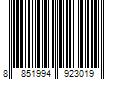 8 851994 923019